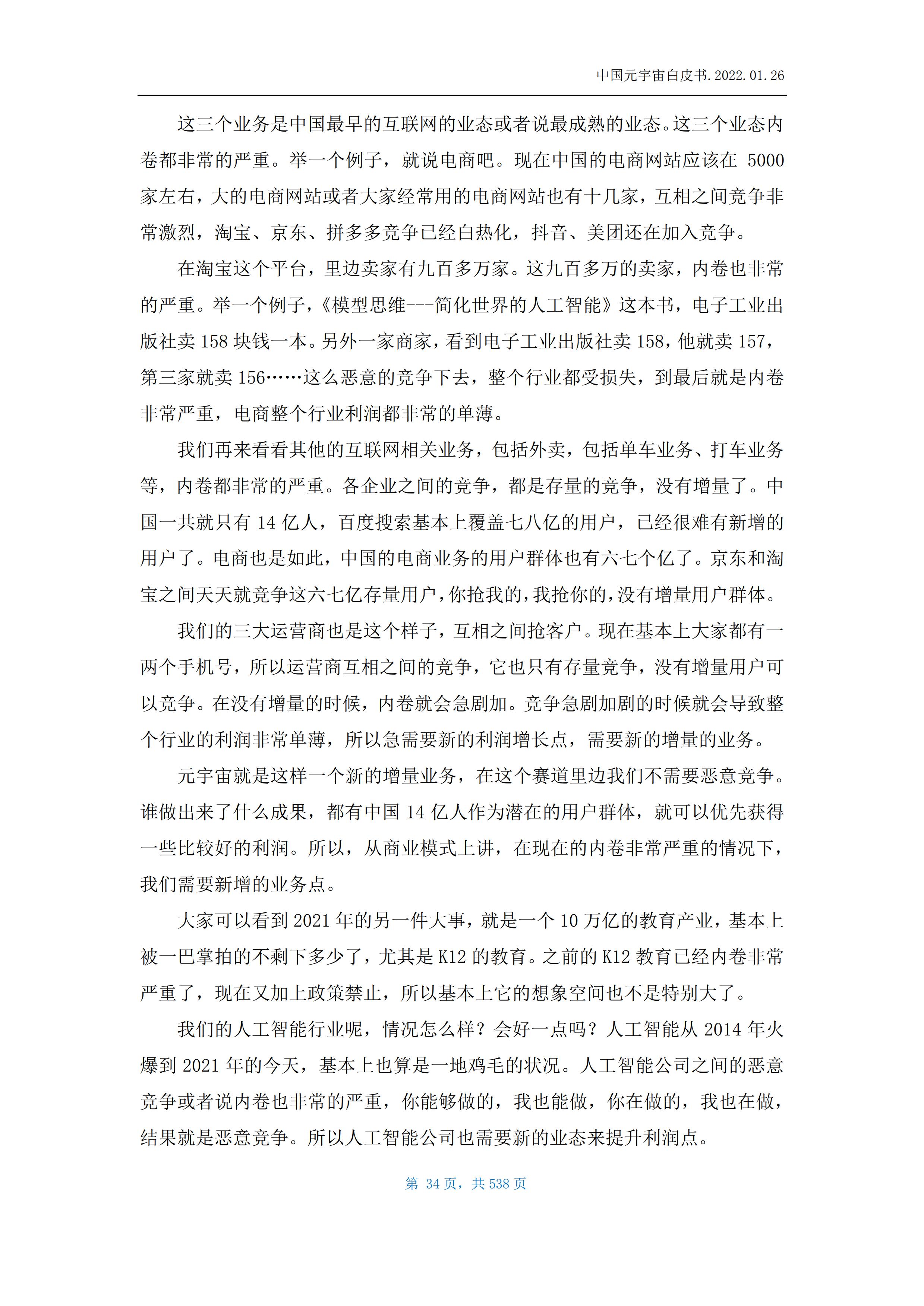 中国元宇宙白皮书.2022.01.26

这三个业务是中国最早的互联网的业态或者说最成熟的业态。这三个业态内卷都非常的严重。举一个例子，就说电商吧。现在中国的电商网站应该在 5000 家左右，大的电商网站或者大家经常用的电商网站也有十几家，互相之间竞争非常激烈，淘宝、京东、拼多多竞争已经白热化，抖音、美团还在加入竞争。

在淘宝这个平台，里边卖家有九百多万家。这九百多万的卖家，内卷也非常的严重。举一个例子，《模型思维---简化世界的人工智能》这本书，电子工业出版社卖 158 块钱一本。另外一家商家，看到电子工业出版社卖 158，他就卖 157，第三家就卖 156……这么恶意的竞争下去，整个行业都受损失，到最后就是内卷非常严重，电商整个行业利润都非常的单薄。

我们再来看看其他的互联网相关业务，包括外卖，包括单车业务、打车业务等，内卷都非常的严重。各企业之间的竞争，都是存量的竞争，没有增量了。中国一共就只有 14 亿人，百度搜索基本上覆盖七八亿的用户，已经很难有新增的用户了。电商也是如此，中国的电商业务的用户群体也有六七个亿了。京东和淘宝之间天天就竞争这六七亿存量用户，你抢我的，我抢你的，没有增量用户群体。

我们的三大运营商也是这个样子，互相之间抢客户。现在基本上大家都有一两个手机号，所以运营商互相之间的竞争，它也只有存量竞争，没有增量用户可以竞争。在没有增量的时候，内卷就会急剧加。竞争急剧加剧的时候就会导致整个行业的利润非常单薄，所以急需要新的利润增长点，需要新的增量的业务。

元宇宙就是这样一个新的增量业务，在这个赛道里边我们不需要恶意竞争。谁做出来了什么成果，都有中国 14 亿人作为潜在的用户群体，就可以优先获得一些比较好的利润。所以，从商业模式上讲，在现在的内卷非常严重的情况下，我们需要新增的业务点。

大家可以看到 2021 年的另一件大事，就是一个 10 万亿的教育产业，基本上被一巴掌拍的不剩下多少了，尤其是 K12 的教育。之前的 K12 教育已经内卷非常严重了，现在又加上政策禁止，所以基本上它的想象空间也不是特别大了。

我们的人工智能行业呢，情况怎么样？会好一点吗？人工智能从 2014 年火爆到 2021 年的今天，基本上也算是一地鸡毛的状况。人工智能公司之间的恶意竞争或者说内卷也非常的严重，你能够做的，我也能做，你在做的，我也在做，结果就是恶意竞争。所以人工智能公司也需要新的业态来提升利润点。

第 34 页，共 538 页